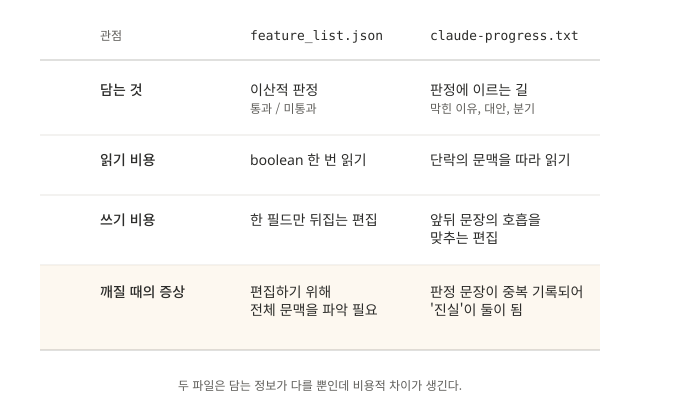 | 관점 | feature_list.json | claude-progress.txt |
|---|---|---|
| 담는 것 | 이산적 판정 통과 / 미통과 | 판정에 이르는 길 막힌 이유, 대안, 분기 |
| 읽기 비용 | boolean 한 번 읽기 | 단락의 문맥을 따라 읽기 |
| 쓰기 비용 | 한 필드만 뒤집는 편집 | 앞뒤 문장의 호흡을 맞추는 편집 |
| 깨질 때의 증상 | 편집하기 위해 전체 문맥을 파악 필요 | 판정 문장이 중복 기록되어 '진실'이 둘이 됨 |

두 파일은 담는 정보가 다를 뿐인데 비용적 차이가 생긴다.